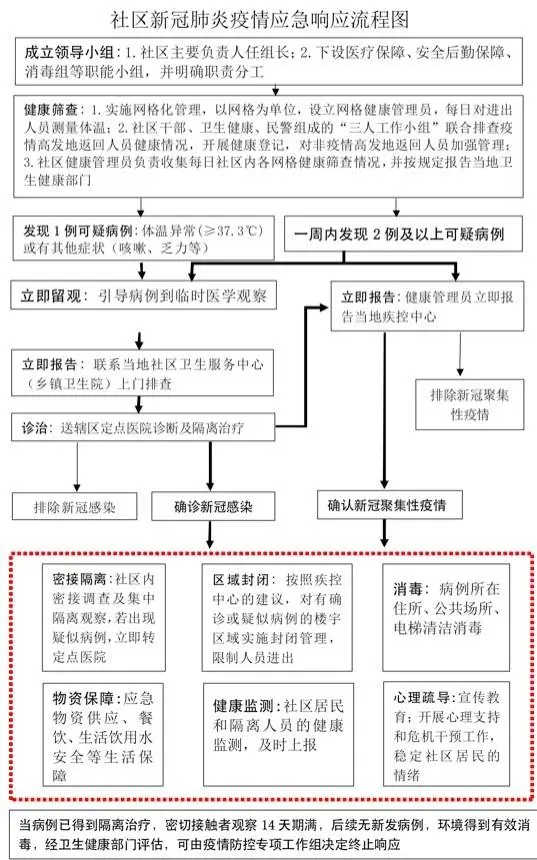 社区新冠肺炎疫情应急响应流程图

成立领导小组：1. 社区主要负责人任组长；2. 下设医疗保障、安全后勤保障、消毒组等职能小组，并明确职责分工

健康筛查：1. 实施网格化管理，以网格为单位，设立网格健康管理员，每日对进出人员测量体温；2. 社区干部、卫生健康、民警组成的“三人工作小组”联合排查疫情高发地返回人员健康情况，开展健康登记，对非疫情高发地返回人员加强管理；3. 社区健康管理员负责收集每日社区内各网格健康筛查情况，并按规定报告当地卫生健康部门

发现 1 例可疑病例：体温异常（≥37.3℃）或有其他症状（咳嗽、乏力等）

一周内发现 2 例及以上可疑病例

立即留观：引导病例到临时医学观察

立即报告：健康管理员立即报告当地疾控中心

立即报告：联系当地社区卫生服务中心（乡镇卫生院）上门排查

排除新冠聚集性疫情

诊治：送辖区定点医院诊断及隔离治疗

排除新冠感染

确诊新冠感染

确认新冠聚集性疫情

密接隔离：社区内密接调查及集中隔离观察，若出现疑似病例，立即转定点医院

区域封闭：按照疾控中心的建议，对有确诊或疑似病例的楼宇区域实施封闭管理，限制人员进出

消毒：病例所在住所、公共场所、电梯清洁消毒

物资保障：应急物资供应、餐饮、生活饮用水安全等生活保障

健康监测：社区居民和隔离人员的健康监测，及时上报

心理疏导：宣传教育；开展心理支持和危机干预工作，稳定社区居民的情绪

当病例已得到隔离治疗，密切接触者观察 14 天期满，后续无新发病例，环境得到有效消毒，经卫生健康部门评估，可由疫情防控专项工作组决定终止响应